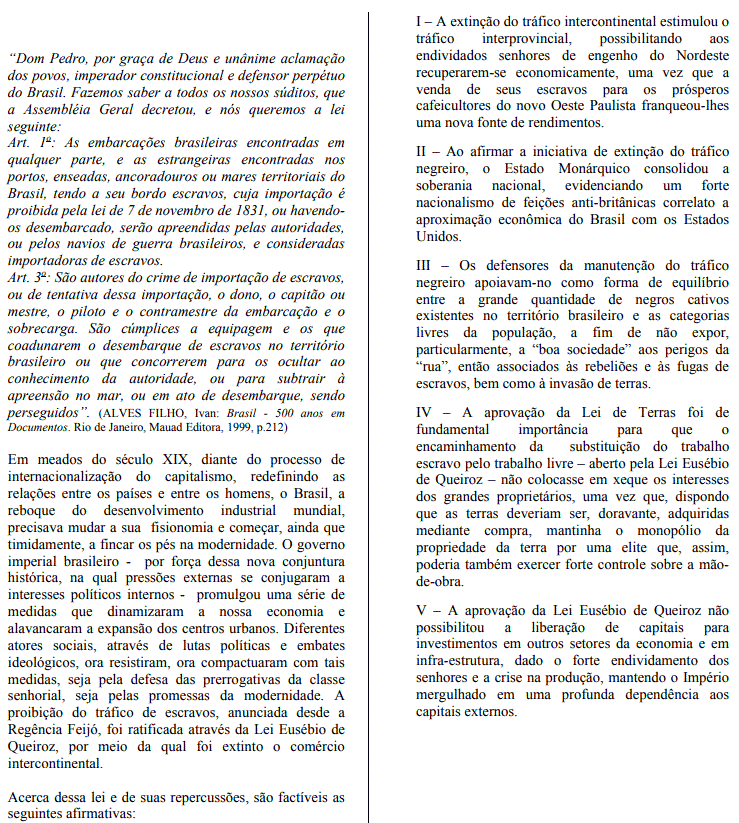 "Dom Pedro, por graça de Deus e unânime aclamação dos povos, imperador constitucional e defensor perpétuo do Brasil. Fazemos saber a todos os nossos súditos, que a Assembléia Geral decretou, e nós queremos a lei seguinte:
Art. 1º: As embarcações brasileiras encontradas em qualquer parte, e as estrangeiras encontradas nos portos, enseadas, ancoradouros ou mares territoriais do Brasil, tendo a seu bordo escravos, cuja importação é proibida pela lei de 7 de novembro de 1831, ou havendo-os desembarcado, serão apreendidas pelas autoridades, ou pelos navios de guerra brasileiros, e consideradas importadoras de escravos.
Art. 3º: São autores do crime de importação de escravos, ou de tentativa dessa importação, o dono, o capitão ou mestre, o piloto e o contramestre da embarcação e o sobrecarga. São cúmplices a equipagem e os que coadunarem o desembarque de escravos no território brasileiro ou que concorrerem para os ocultar ao conhecimento da autoridade, ou para subtrair à apreensão no mar, ou em ato de desembarque, sendo perseguidos". (ALVES FILHO, Ivan: Brasil - 500 anos em Documentos. Rio de Janeiro, Mauad Editora, 1999, p.212)

Em meados do século XIX, diante do processo de internacionalização do capitalismo, redefinindo as relações entre os países e entre os homens, o Brasil, a reboque do desenvolvimento industrial mundial, precisava mudar a sua fisionomia e começar, ainda que timidamente, a fincar os pés na modernidade. O governo imperial brasileiro - por força dessa nova conjuntura histórica, na qual pressões externas se conjugaram a interesses políticos internos - promulgou uma série de medidas que dinamizaram a nossa economia e alavancaram a expansão dos centros urbanos. Diferentes atores sociais, através de lutas políticas e embates ideológicos, ora resistiram, ora compactuaram com tais medidas, seja pela defesa das prerrogativas da classe senhorial, seja pelas promessas da modernidade. A proibição do tráfico de escravos, anunciada desde a Regência Feijó, foi ratificada através da Lei Eusébio de Queiroz, por meio da qual foi extinto o comércio intercontinental.

Acerca dessa lei e de suas repercussões, são factíveis as seguintes afirmativas:

I – A extinção do tráfico intercontinental estimulou o tráfico interprovincial, possibilitando aos endividados senhores de engenho do Nordeste recuperarem-se economicamente, uma vez que a venda de seus escravos para os prósperos cafeicultores do novo Oeste Paulista franqueou-lhes uma nova fonte de rendimentos.

II – Ao afirmar a iniciativa de extinção do tráfico negreiro, o Estado Monárquico consolidou a soberania nacional, evidenciando um forte nacionalismo de feições anti-britânicas correlato a aproximação econômica do Brasil com os Estados Unidos.

III – Os defensores da manutenção do tráfico negreiro apoiavam-no como forma de equilíbrio entre a grande quantidade de negros cativos existentes no território brasileiro e as categorias livres da população, a fim de não expor, particularmente, a "boa sociedade" aos perigos da "rua", então associados às rebeliões e às fugas de escravos, bem como à invasão de terras.

IV – A aprovação da Lei de Terras foi de fundamental importância para que o encaminhamento da substituição do trabalho escravo pelo trabalho livre – aberto pela Lei Eusébio de Queiroz – não colocasse em xeque os interesses dos grandes proprietários, uma vez que, dispondo que as terras deveriam ser, doravante, adquiridas mediante compra, mantinha o monopólio da propriedade da terra por uma elite que, assim, poderia também exercer forte controle sobre a mão-de-obra.

V – A aprovação da Lei Eusébio de Queiroz não possibilitou a liberação de capitais para investimentos em outros setores da economia e em infra-estrutura, dado o forte endividamento dos senhores e a crise na produção, mantendo o Império mergulhado em uma profunda dependência aos capitais externos.